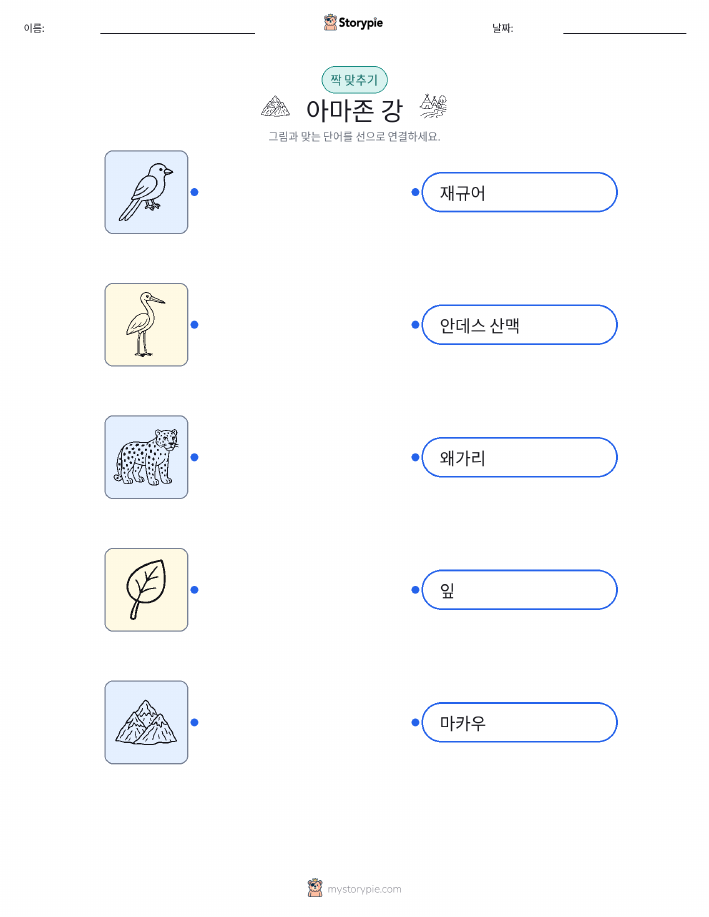 이름: ____ Storypie 날짜: ____

짝 맞추기

아마존 강

그림과 맞는 단어를 선으로 연결하세요.

재규어

안데스 산맥

왜가리

잎

마카우

mystorypie.com